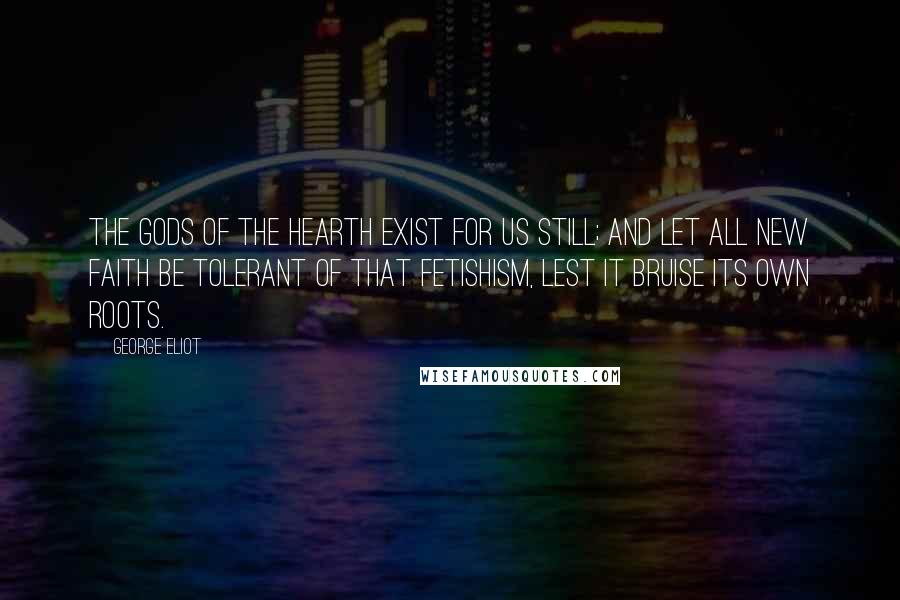 THE GODS OF THE HEARTH EXIST FOR US STILL; AND LET ALL NEW FAITH BE TOLERANT OF THAT FETISHISM, LEST IT BRUISE ITS OWN ROOTS.

GEORGE ELIOT

WISEFAMOUSQUOTES.COM